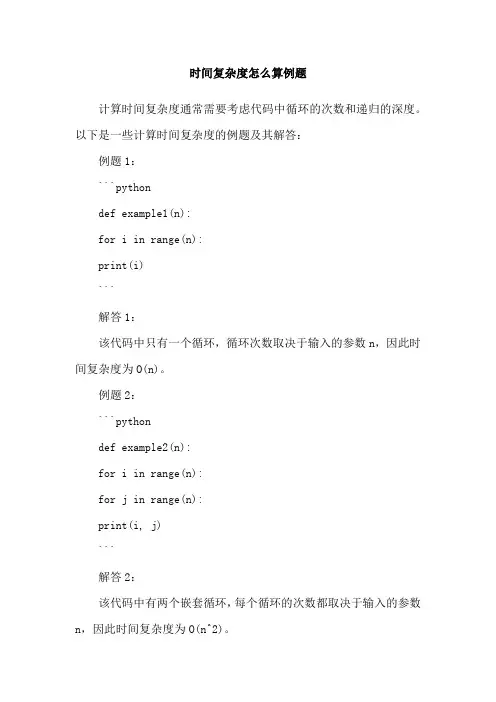 时间复杂度怎么算例题

计算时间复杂度通常需要考虑代码中循环的次数和递归的深度。以下是一些计算时间复杂度的例题及其解答：

例题 1：

```python

def example1(n):

for i in range(n):

print(i)

```

解答 1：

该代码中只有一个循环，循环次数取决于输入的参数 n，因此时间复杂度为 O(n)。

例题 2：

```python

def example2(n):

for i in range(n):

for j in range(n):

print(i, j)

```

解答 2：

该代码中有两个嵌套循环，每个循环的次数都取决于输入的参数 n，因此时间复杂度为 O(n^2)。